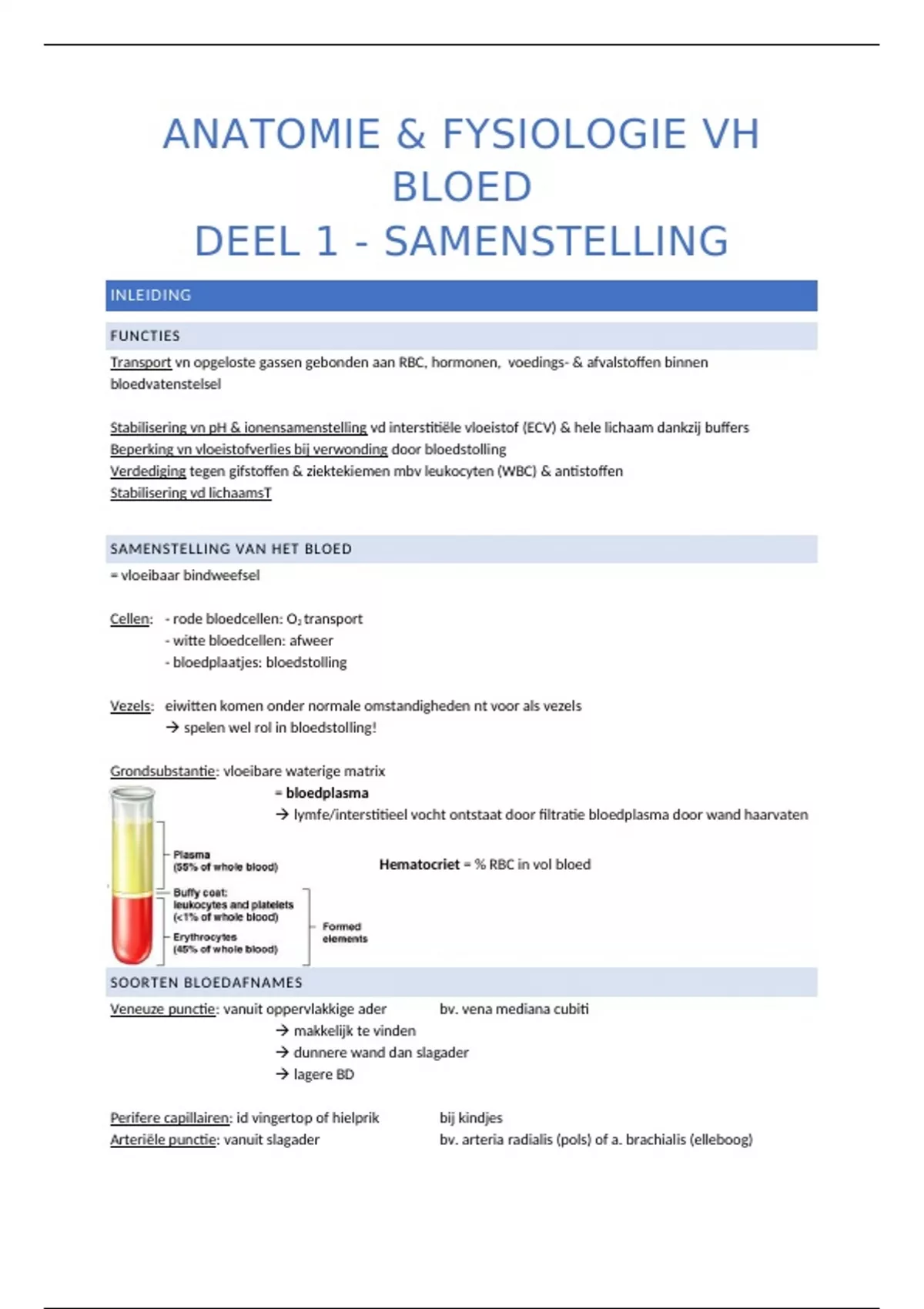 ANATOMIE & FYSIOLOGIE VH BLOED
DEEL 1 - SAMENSTELLING

INLEIDING

FUNCTIES

Transport vn opgeloste gassen gebonden aan RBC, hormonen, voedings- & afvalstoffen binnen bloedvatenstelsel

Stabilisering vn pH & ionensamenstelling vd interstitiële vloeistof (ECV) & hele lichaam dankzij buffers
Beperking vn vloeistofverlies bij verwonding door bloedstolling
Verdediging tegen gifstoffen & ziektekiemen mbv leukocyten (WBC) & antistoffen
Stabilisering vd lichaamsT

SAMENSTELLING VAN HET BLOED

= vloeibaar bindweefsel

Cellen: - rode bloedcellen: $O_2$ transport
- witte bloedcellen: afweer
- bloedplaatjes: bloedstolling

Vezels: eiwitten komen onder normale omstandigheden nt voor als vezels
→ spelen wel rol in bloedstolling!

Grondsubstantie: vloeibare waterige matrix
= bloedplasma
→ lymfe/interstitieel vocht ontstaat door filtratie bloedplasma door wand haarvaten

Plasma (55% of whole blood)
Buffy coat: leukocytes and platelets (<1% of whole blood)
Erythrocytes (45% of whole blood)
Formed elements

Hematocriet = % RBC in vol bloed

SOORTEN BLOEDAFNAMES

Veneuze punctie: vanuit oppervlakkige ader bv. vena mediana cubiti
→ makkelijk te vinden
→ dunnere wand dan slagader
→ lagere BD

Perifere capillairen: id vingertop of hielprik bij kindjes
Arteriële punctie: vanuit slagader bv. arteria radialis (pols) of a. brachialis (elleboog)